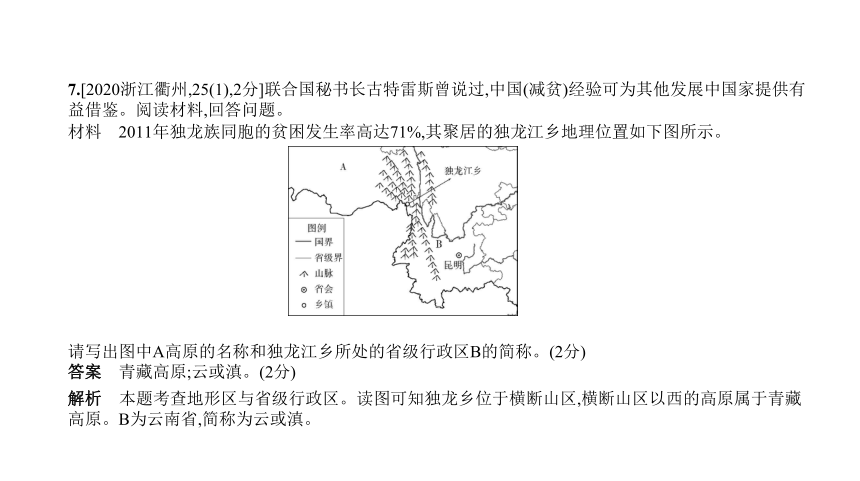 7.[2020浙江衢州,25(1),2分]联合国秘书长古特雷斯曾说过,中国(减贫)经验可为其他发展中国家提供有益借鉴。阅读材料,回答问题。

材料　2011年独龙族同胞的贫困发生率高达71%,其聚居的独龙江乡地理位置如下图所示。

A
独龙江乡
B
昆明
图例
国界
省级界
山脉
省会
乡镇

请写出图中A高原的名称和独龙江乡所处的省级行政区B的简称。(2分)

答案　青藏高原;云或滇。(2分)

解析　本题考查地形区与省级行政区。读图可知独龙乡位于横断山区,横断山区以西的高原属于青藏高原。B为云南省,简称为云或滇。